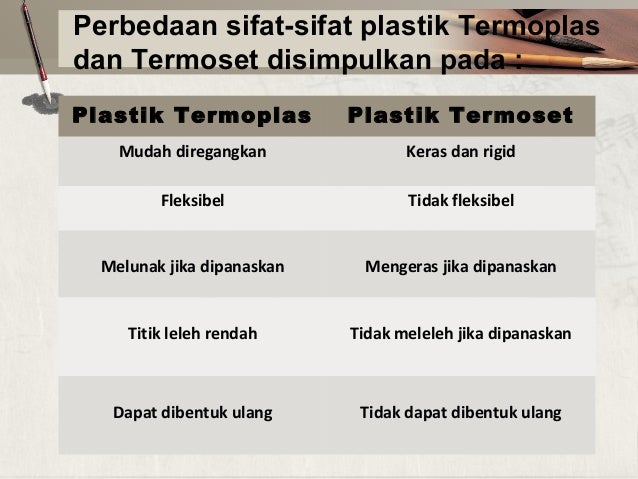 Perbedaan sifat-sifat plastik Termoplas dan Termoset disimpulkan pada :

| Plastik Termoplas | Plastik Termoset |
|---|---|
| Mudah diregangkan | Keras dan rigid |
| Fleksibel | Tidak fleksibel |
| Melunak jika dipanaskan | Mengeras jika dipanaskan |
| Titik leleh rendah | Tidak meleleh jika dipanaskan |
| Dapat dibentuk ulang | Tidak dapat dibentuk ulang |